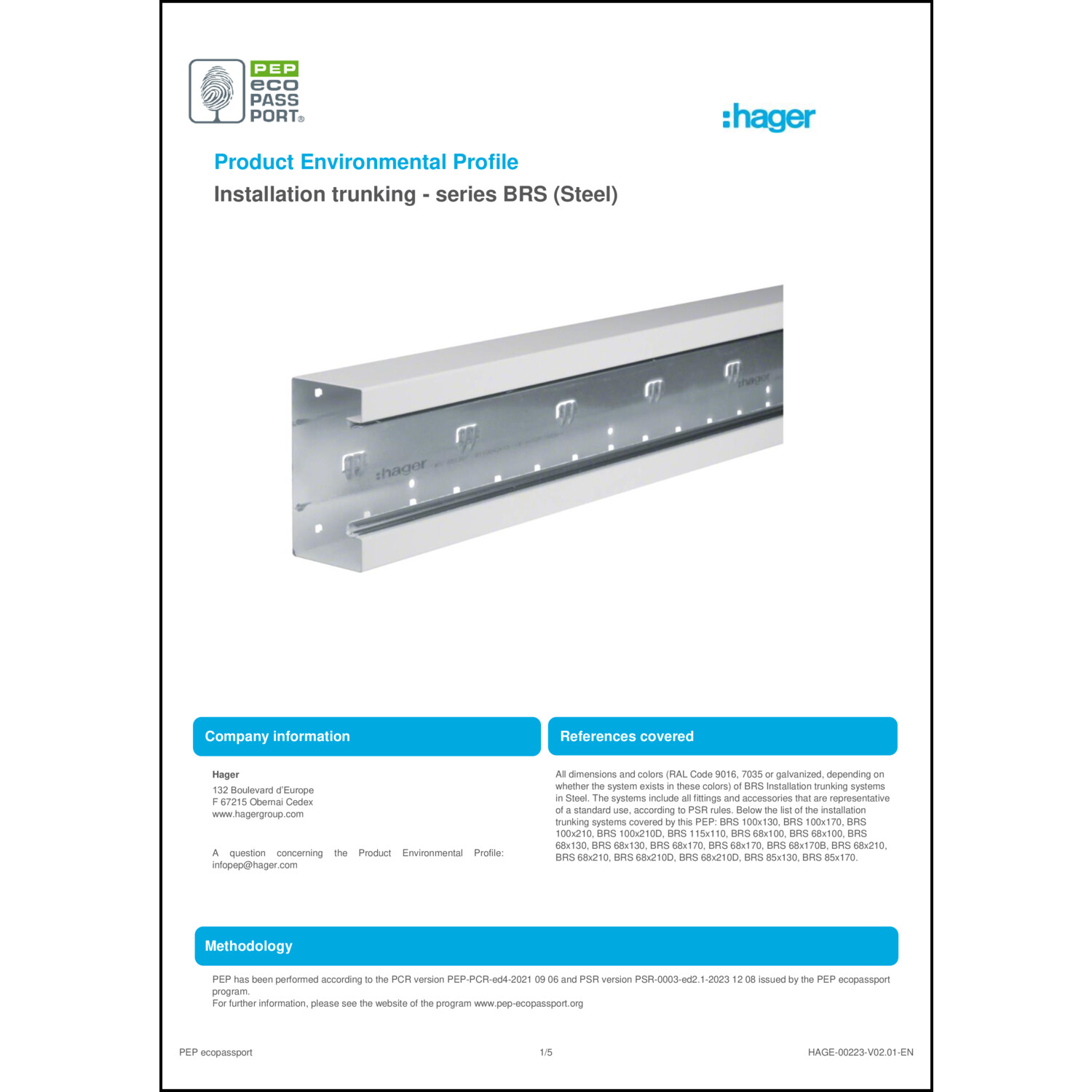 PEP eco PASS PORT®

:hager

Product Environmental Profile

Installation trunking - series BRS (Steel)

:hager

:hager

Company information

Hager
132 Boulevard d'Europe
F 67215 Obernai Cedex
www.hagergroup.com

A question concerning the Product Environmental Profile: infopep@hager.com

References covered

All dimensions and colors (RAL Code 9016, 7035 or galvanized, depending on whether the system exists in these colors) of BRS Installation trunking systems in Steel. The systems include all fittings and accessories that are representative of a standard use, according to PSR rules. Below the list of the installation trunking systems covered by this PEP: BRS 100x130, BRS 100x170, BRS 100x210, BRS 100x210D, BRS 115x110, BRS 68x100, BRS 68x100, BRS 68x130, BRS 68x130, BRS 68x170, BRS 68x170, BRS 68x170B, BRS 68x210, BRS 68x210, BRS 68x210D, BRS 68x210D, BRS 85x130, BRS 85x170.

Methodology

PEP has been performed according to the PCR version PEP-PCR-ed4-2021 09 06 and PSR version PSR-0003-ed2.1-2023 12 08 issued by the PEP ecopassport program.
For further information, please see the website of the program www.pep-ecopassport.org

PEP ecopassport 1/5 HAGE-00223-V02.01-EN